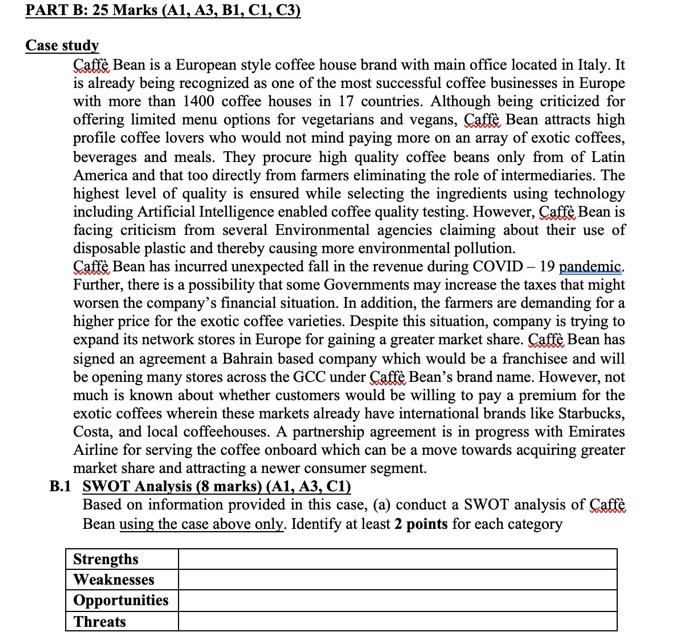 PART B: 25 Marks (A1, A3, B1, C1, C3)

Case study

Caffè Bean is a European style coffee house brand with main office located in Italy. It is already being recognized as one of the most successful coffee businesses in Europe with more than 1400 coffee houses in 17 countries. Although being criticized for offering limited menu options for vegetarians and vegans, Caffè Bean attracts high profile coffee lovers who would not mind paying more on an array of exotic coffees, beverages and meals. They procure high quality coffee beans only from of Latin America and that too directly from farmers eliminating the role of intermediaries. The highest level of quality is ensured while selecting the ingredients using technology including Artificial Intelligence enabled coffee quality testing. However, Caffè Bean is facing criticism from several Environmental agencies claiming about their use of disposable plastic and thereby causing more environmental pollution.

Caffè Bean has incurred unexpected fall in the revenue during COVID – 19 pandemic. Further, there is a possibility that some Governments may increase the taxes that might worsen the company's financial situation. In addition, the farmers are demanding for a higher price for the exotic coffee varieties. Despite this situation, company is trying to expand its network stores in Europe for gaining a greater market share. Caffè Bean has signed an agreement a Bahrain based company which would be a franchisee and will be opening many stores across the GCC under Caffè Bean's brand name. However, not much is known about whether customers would be willing to pay a premium for the exotic coffees wherein these markets already have international brands like Starbucks, Costa, and local coffeehouses. A partnership agreement is in progress with Emirates Airline for serving the coffee onboard which can be a move towards acquiring greater market share and attracting a newer consumer segment.

B.1 SWOT Analysis (8 marks) (A1, A3, C1)

Based on information provided in this case, (a) conduct a SWOT analysis of Caffè Bean using the case above only. Identify at least 2 points for each category

| Strengths | |
|---|---|
| Weaknesses | |
| Opportunities | |
| Threats | |